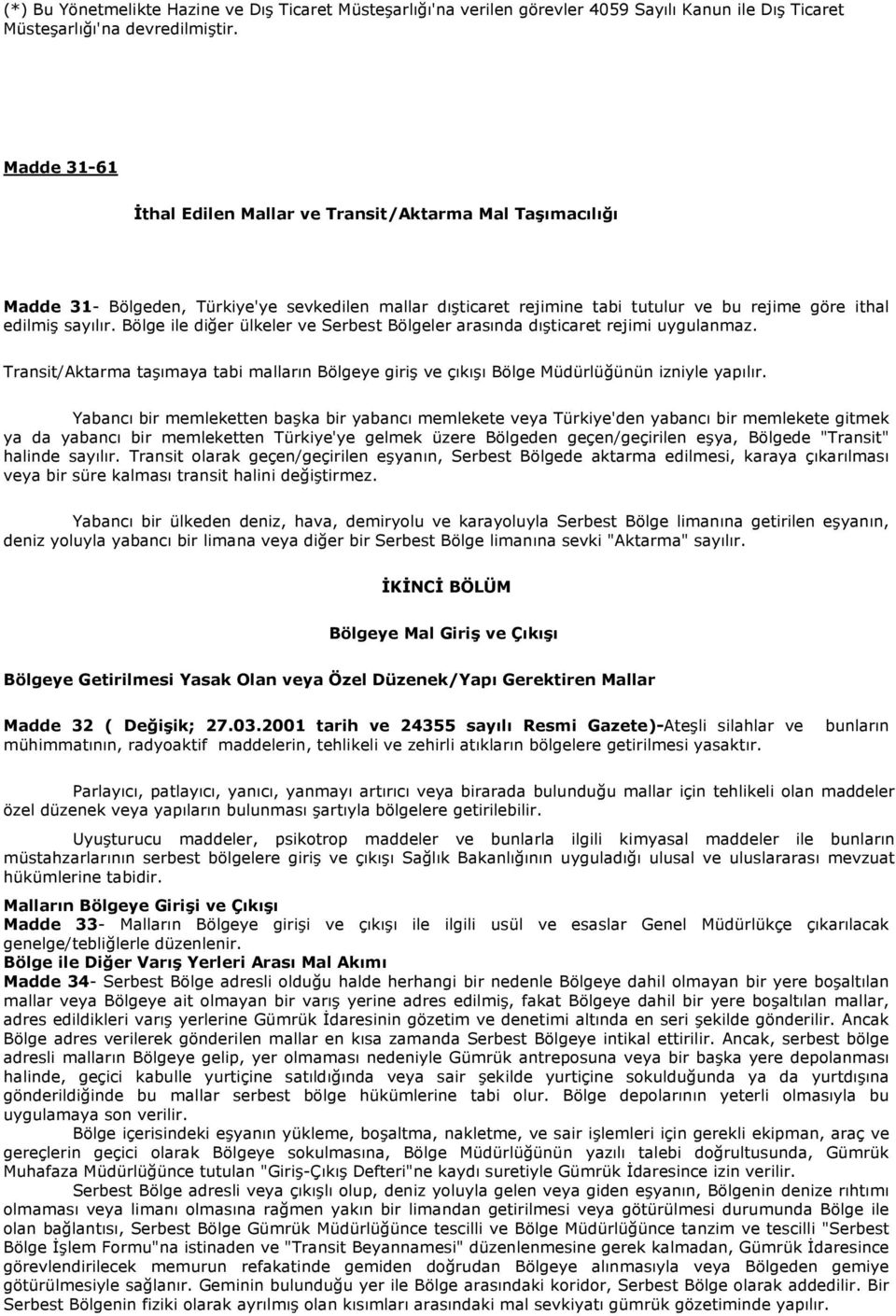 (*) Bu Yönetmelikte Hazine ve Dış Ticaret Müsteşarlığı'na verilen görevler 4059 Sayılı Kanun ile Dış Ticaret Müsteşarlığı'na devredilmiştir.

Madde 31-61

İthal Edilen Mallar ve Transit/Aktarma Mal Taşımacılığı

Madde 31- Bölgeden, Türkiye'ye sevkedilen mallar dışticaret rejimine tabi tutulur ve bu rejime göre ithal edilmiş sayılır. Bölge ile diğer ülkeler ve Serbest Bölgeler arasında dışticaret rejimi uygulanmaz.

Transit/Aktarma taşımaya tabi malların Bölgeye giriş ve çıkışı Bölge Müdürlüğünün izniyle yapılır.

Yabancı bir memleketten başka bir yabancı memlekete veya Türkiye'den yabancı bir memlekete gitmek ya da yabancı bir memleketten Türkiye'ye gelmek üzere Bölgeden geçen/geçirilen eşya, Bölgede "Transit" halinde sayılır. Transit olarak geçen/geçirilen eşyanın, Serbest Bölgede aktarma edilmesi, karaya çıkarılması veya bir süre kalması transit halini değiştirmez.

Yabancı bir ülkeden deniz, hava, demiryolu ve karayoluyla Serbest Bölge limanına getirilen eşyanın, deniz yoluyla yabancı bir limana veya diğer bir Serbest Bölge limanına sevki "Aktarma" sayılır.

İKİNCİ BÖLÜM

Bölgeye Mal Giriş ve Çıkışı

Bölgeye Getirilmesi Yasak Olan veya Özel Düzenek/Yapı Gerektiren Mallar

Madde 32 ( Değişik; 27.03.2001 tarih ve 24355 sayılı Resmi Gazete)-Ateşli silahlar ve bunların mühimmatının, radyoaktif maddelerin, tehlikeli ve zehirli atıkların bölgelere getirilmesi yasaktır.

Parlayıcı, patlayıcı, yanıcı, yanmayı artırıcı veya birarada bulunduğu mallar için tehlikeli olan maddeler özel düzenek veya yapıların bulunması şartıyla bölgelere getirilebilir.

Uyuşturucu maddeler, psikotrop maddeler ve bunlarla ilgili kimyasal maddeler ile bunların müstahzarlarının serbest bölgelere giriş ve çıkışı Sağlık Bakanlığının uyguladığı ulusal ve uluslararası mevzuat hükümlerine tabidir.

Malların Bölgeye Girişi ve Çıkışı
Madde 33- Malların Bölgeye girişi ve çıkışı ile ilgili usül ve esaslar Genel Müdürlükçe çıkarılacak genelge/tebliğlerle düzenlenir.
Bölge ile Diğer Varış Yerleri Arası Mal Akımı
Madde 34- Serbest Bölge adresli olduğu halde herhangi bir nedenle Bölgeye dahil olmayan bir yere boşaltılan mallar veya Bölgeye ait olmayan bir varış yerine adres edilmiş, fakat Bölgeye dahil bir yere boşaltılan mallar, adres edildikleri varış yerlerine Gümrük İdaresinin gözetim ve denetimi altında en seri şekilde gönderilir. Ancak Bölge adres verilerek gönderilen mallar en kısa zamanda Serbest Bölgeye intikal ettirilir. Ancak, serbest bölge adresli malların Bölgeye gelip, yer olmaması nedeniyle Gümrük antreposuna veya bir başka yere depolanması halinde, geçici kabulle yurtiçine satıldığında veya sair şekilde yurtiçine sokulduğunda ya da yurtdışına gönderildiğinde bu mallar serbest bölge hükümlerine tabi olur. Bölge depolarının yeterli olmasıyla bu uygulamaya son verilir.
Bölge içerisindeki eşyanın yükleme, boşaltma, nakletme, ve sair işlemleri için gerekli ekipman, araç ve gereçlerin geçici olarak Bölgeye sokulmasına, Bölge Müdürlüğünün yazılı talebi doğrultusunda, Gümrük Muhafaza Müdürlüğünce tutulan "Giriş-Çıkış Defteri"ne kaydı suretiyle Gümrük İdaresince izin verilir.
Serbest Bölge adresli veya çıkışlı olup, deniz yoluyla gelen veya giden eşyanın, Bölgenin denize rıhtımı olmaması veya limanı olmasına rağmen yakın bir limandan getirilmesi veya götürülmesi durumunda Bölge ile olan bağlantısı, Serbest Bölge Gümrük Müdürlüğünce tescilli ve Bölge Müdürlüğünce tanzim ve tescilli "Serbest Bölge İşlem Formu"na istinaden ve "Transit Beyannamesi" düzenlenmesine gerek kalmadan, Gümrük İdaresince görevlendirilecek memurun refakatinde gemiden doğrudan Bölgeye alınmasıyla veya Bölgeden gemiye götürülmesiyle sağlanır. Geminin bulunduğu yer ile Bölge arasındaki koridor, Serbest Bölge olarak addedilir. Bir Serbest Bölgenin fiziki olarak ayrılmış olan kısımları arasındaki mal sevkiyatı gümrük gözetiminde yapılır.